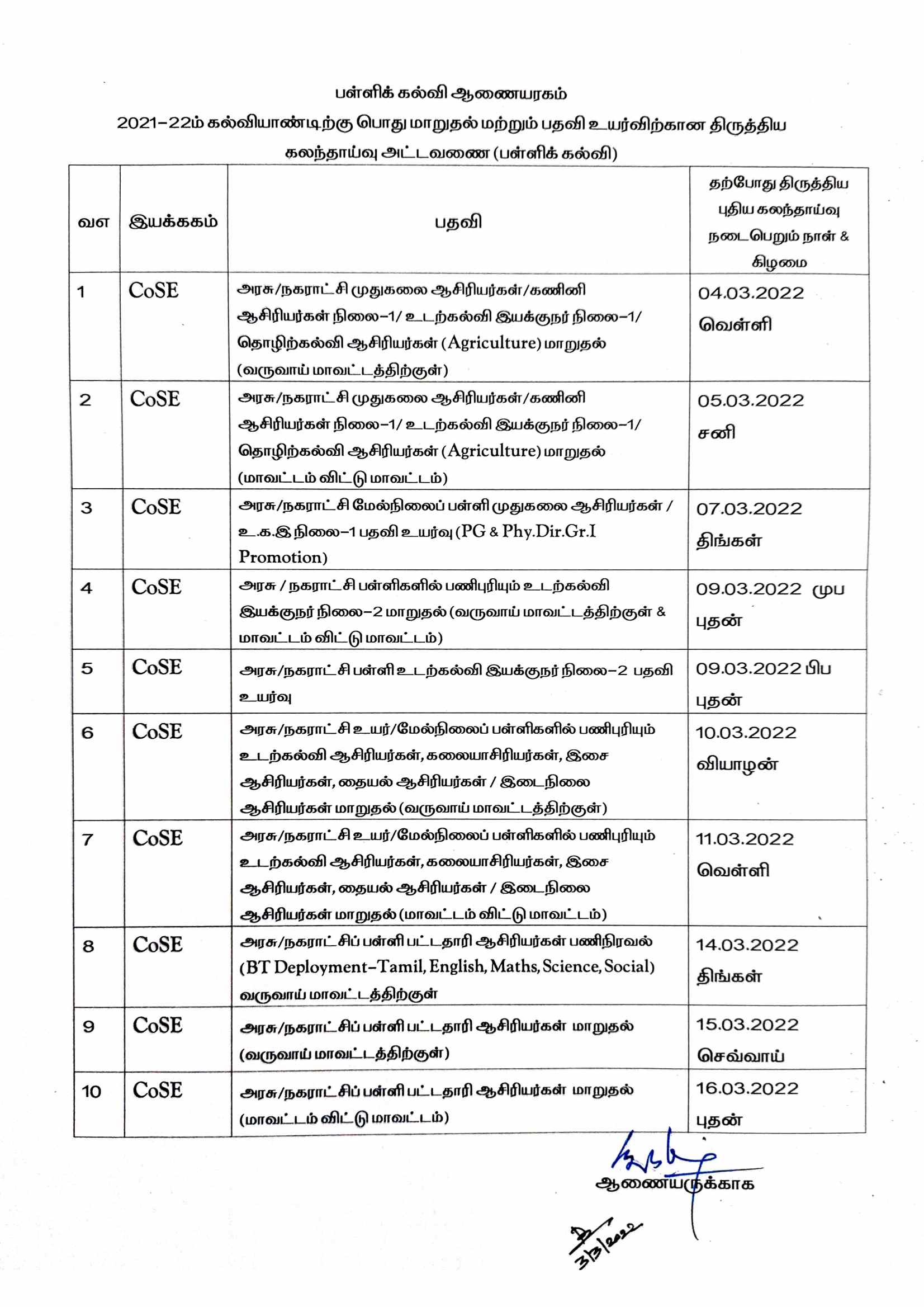 பள்ளிக் கல்வி ஆணையரகம்
2021-22ம் கல்வியாண்டிற்கு பொது மாறுதல் மற்றும் பதவி உயர்விற்கான திருத்திய கலந்தாய்வு அட்டவணை (பள்ளிக் கல்வி)

| வஎ | இயக்ககம் | பதவி | தற்போது திருத்திய புதிய கலந்தாய்வு நடைபெறும் நாள் & கிழமை |
|---|---|---|---|
| 1 | CoSE | அரசு/நகராட்சி முதுகலை ஆசிரியர்கள்/கணினி ஆசிரியர்கள் நிலை-1/ உடற்கல்வி இயக்குநர் நிலை-1/ தொழிற்கல்வி ஆசிரியர்கள் (Agriculture) மாறுதல் (வருவாய் மாவட்டத்திற்குள்) | 04.03.2022 வெள்ளி |
| 2 | CoSE | அரசு/நகராட்சி முதுகலை ஆசிரியர்கள்/கணினி ஆசிரியர்கள் நிலை-1/ உடற்கல்வி இயக்குநர் நிலை-1/ தொழிற்கல்வி ஆசிரியர்கள் (Agriculture) மாறுதல் (மாவட்டம் விட்டு மாவட்டம்) | 05.03.2022 சனி |
| 3 | CoSE | அரசு/நகராட்சி மேல்நிலைப் பள்ளி முதுகலை ஆசிரியர்கள் / உ.க.இ நிலை-1 பதவி உயர்வு (PG & Phy.Dir.Gr.I Promotion) | 07.03.2022 திங்கள் |
| 4 | CoSE | அரசு / நகராட்சி பள்ளிகளில் பணிபுரியும் உடற்கல்வி இயக்குநர் நிலை-2 மாறுதல் (வருவாய் மாவட்டத்திற்குள் & மாவட்டம் விட்டு மாவட்டம்) | 09.03.2022 முப புதன் |
| 5 | CoSE | அரசு/நகராட்சி பள்ளி உடற்கல்வி இயக்குநர் நிலை-2 பதவி உயர்வு | 09.03.2022 பிப புதன் |
| 6 | CoSE | அரசு/நகராட்சி உயர்/மேல்நிலைப் பள்ளிகளில் பணிபுரியும் உடற்கல்வி ஆசிரியர்கள், கலையாசிரியர்கள், இசை ஆசிரியர்கள், தையல் ஆசிரியர்கள் / இடைநிலை ஆசிரியர்கள் மாறுதல் (வருவாய் மாவட்டத்திற்குள்) | 10.03.2022 வியாழன் |
| 7 | CoSE | அரசு/நகராட்சி உயர்/மேல்நிலைப் பள்ளிகளில் பணிபுரியும் உடற்கல்வி ஆசிரியர்கள், கலையாசிரியர்கள், இசை ஆசிரியர்கள், தையல் ஆசிரியர்கள் / இடைநிலை ஆசிரியர்கள் மாறுதல் (மாவட்டம் விட்டு மாவட்டம்) | 11.03.2022 வெள்ளி |
| 8 | CoSE | அரசு/நகராட்சிப் பள்ளி பட்டதாரி ஆசிரியர்கள் பணிநிரவல் (BT Deployment-Tamil, English, Maths, Science, Social) வருவாய் மாவட்டத்திற்குள் | 14.03.2022 திங்கள் |
| 9 | CoSE | அரசு/நகராட்சிப் பள்ளி பட்டதாரி ஆசிரியர்கள் மாறுதல் (வருவாய் மாவட்டத்திற்குள்) | 15.03.2022 செவ்வாய் |
| 10 | CoSE | அரசு/நகராட்சிப் பள்ளி பட்டதாரி ஆசிரியர்கள் மாறுதல் (மாவட்டம் விட்டு மாவட்டம்) | 16.03.2022 புதன் |

ஆணையருக்காக
3/3/2022